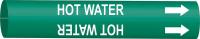 HOT WATER

HOT WATER